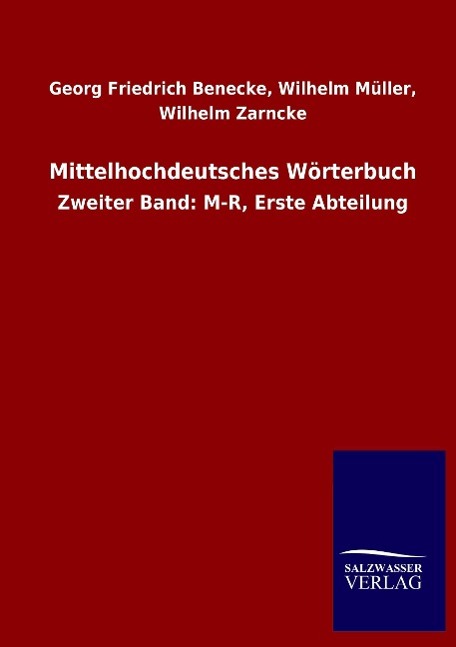 Georg Friedrich Benecke, Wilhelm Müller, Wilhelm Zarncke

Mittelhochdeutsches Wörterbuch

Zweiter Band: M-R, Erste Abteilung

SALZWASSER
VERLAG